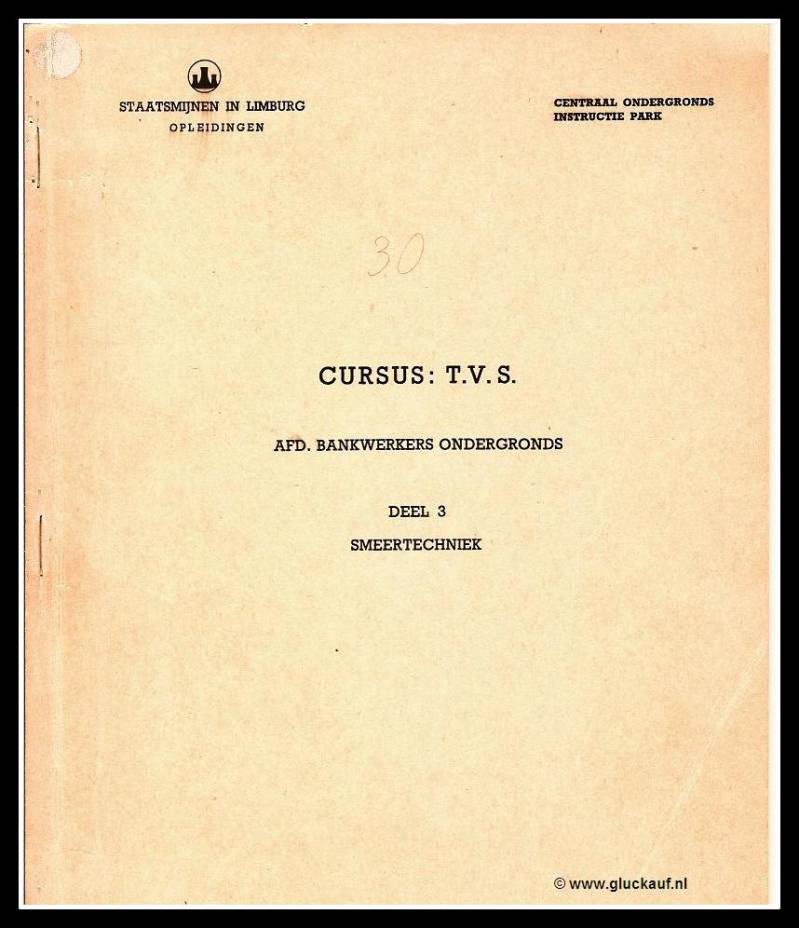 STAATSMIJNEN IN LIMBURG
OPLEIDINGEN

CENTRAAL ONDERGRONDS
INSTRUCTIE PARK

30

CURSUS: T.V.S.

AFD. BANKWERKERS ONDERGRONDS

DEEL 3
SMEERTECHNIEK

© www.gluckauf.nl